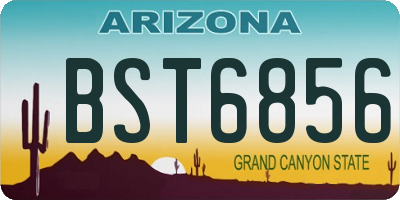 ARIZONA

BST6856

GRAND CANYON STATE